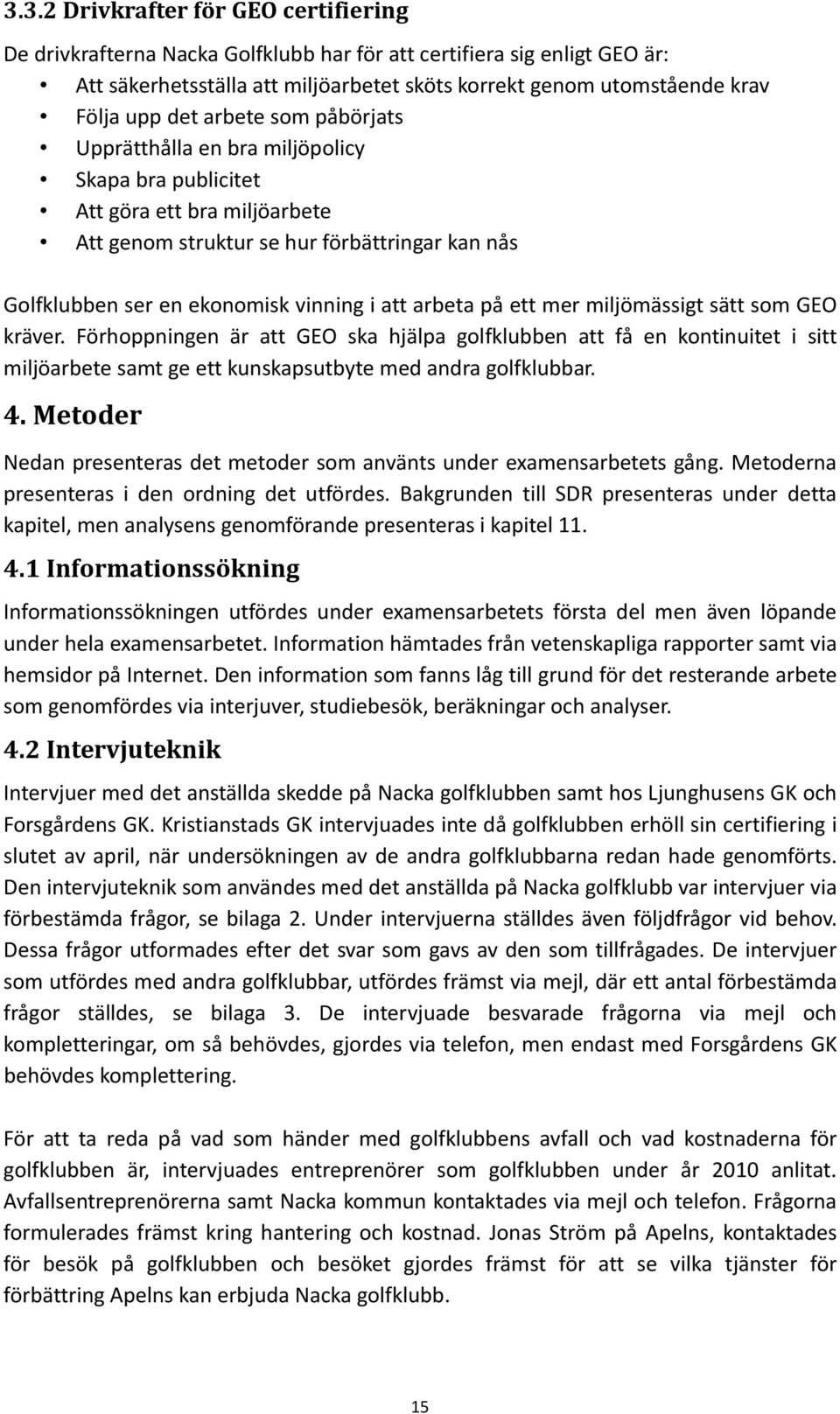 3.3.2 Drivkrafter för GEO certifiering

De drivkrafterna Nacka Golfklubb har för att certifiera sig enligt GEO är:
• Att säkerhetsställa att miljöarbetet sköts korrekt genom utomstående krav
• Följa upp det arbete som påbörjats
• Upprätthålla en bra miljöpolicy
• Skapa bra publicitet
• Att göra ett bra miljöarbete
• Att genom struktur se hur förbättringar kan nås

Golfklubben ser en ekonomisk vinning i att arbeta på ett mer miljömässigt sätt som GEO kräver. Förhoppningen är att GEO ska hjälpa golfklubben att få en kontinuitet i sitt miljöarbete samt ge ett kunskapsutbyte med andra golfklubbar.

4. Metoder

Nedan presenteras det metoder som använts under examensarbetets gång. Metoderna presenteras i den ordning det utfördes. Bakgrunden till SDR presenteras under detta kapitel, men analysens genomförande presenteras i kapitel 11.

4.1 Informationssökning

Informationssökningen utfördes under examensarbetets första del men även löpande under hela examensarbetet. Information hämtades från vetenskapliga rapporter samt via hemsidor på Internet. Den information som fanns låg till grund för det resterande arbete som genomfördes via interjuver, studiebesök, beräkningar och analyser.

4.2 Intervjuteknik

Intervjuer med det anställda skedde på Nacka golfklubben samt hos Ljunghusens GK och Forsgårdens GK. Kristianstads GK intervjuades inte då golfklubben erhöll sin certifiering i slutet av april, när undersökningen av de andra golfklubbarna redan hade genomförts. Den intervjuteknik som användes med det anställda på Nacka golfklubb var intervjuer via förbestämda frågor, se bilaga 2. Under intervjuerna ställdes även följdfrågor vid behov. Dessa frågor utformades efter det svar som gavs av den som tillfrågades. De intervjuer som utfördes med andra golfklubbar, utfördes främst via mejl, där ett antal förbestämda frågor ställdes, se bilaga 3. De intervjuade besvarade frågorna via mejl och kompletteringar, om så behövdes, gjordes via telefon, men endast med Forsgårdens GK behövdes komplettering.

För att ta reda på vad som händer med golfklubbens avfall och vad kostnaderna för golfklubben är, intervjuades entreprenörer som golfklubben under år 2010 anlitat. Avfallsentreprenörerna samt Nacka kommun kontaktades via mejl och telefon. Frågorna formulerades främst kring hantering och kostnad. Jonas Ström på Apelns, kontaktades för besök på golfklubben och besöket gjordes främst för att se vilka tjänster för förbättring Apelns kan erbjuda Nacka golfklubb.

15